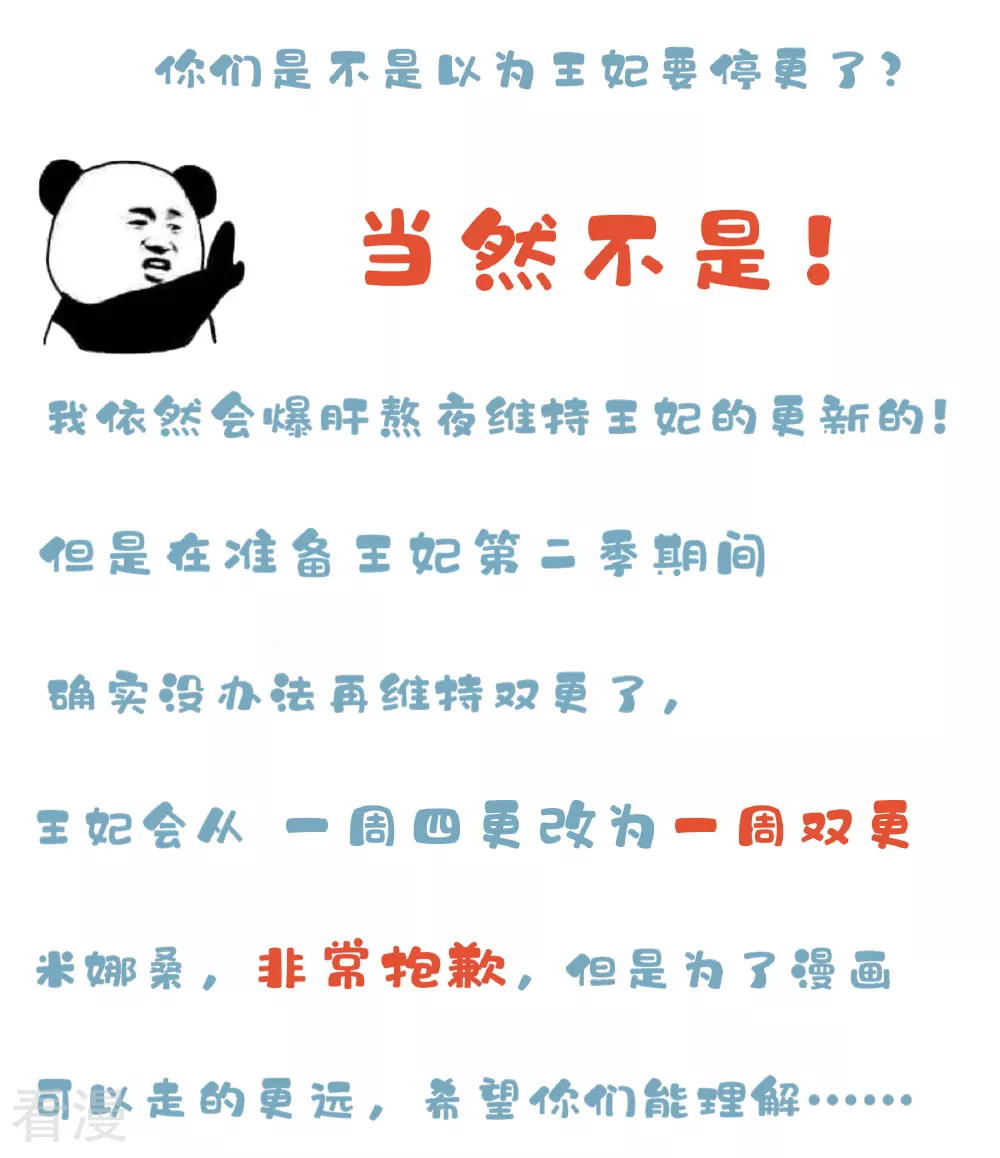 你们是不是以为王妃要停更了？

当然不是！

我依然会爆肝熬夜维持王妃的更新的！

但是在准备王妃第二季期间

确实没办法再维持双更了，

王妃会从 一周四更改为一周双更

米娜桑，非常抱歉，但是为了漫画

可以走的更远，希望你们能理解……

看漫